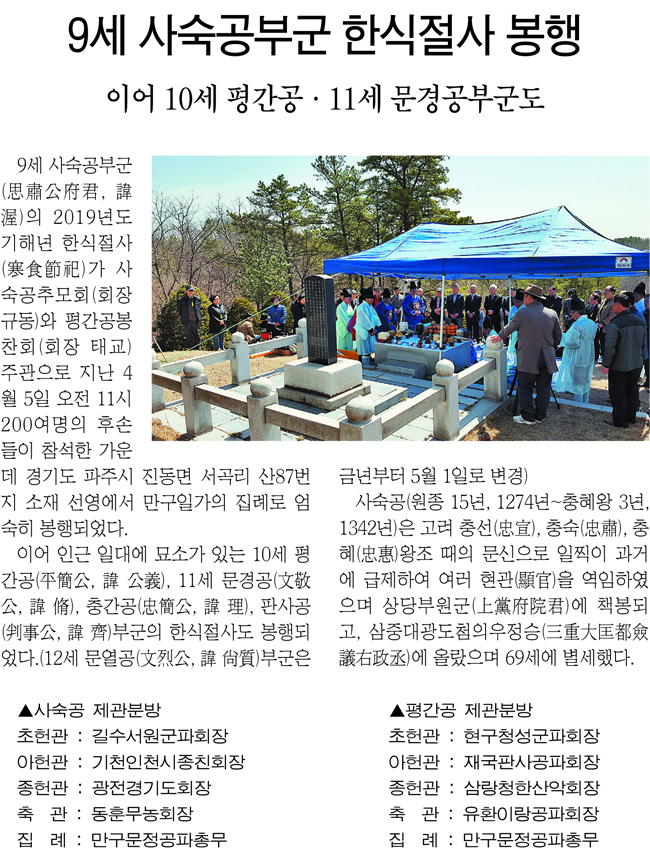 9세 사숙공부군 한식절사 봉행

이어 10세 평간공 · 11세 문경공부군도

9세 사숙공부군(思肅公府君, 諱 渥)의 2019년도 기해년 한식절사(寒食節祀)가 사숙공추모회(회장 규동)와 평간공봉찬회(회장 태교) 주관으로 지난 4월 5일 오전 11시 200여명의 후손들이 참석한 가운데 경기도 파주시 진동면 서곡리 산87번지 소재 선영에서 만구일가의 집례로 엄숙히 봉행되었다.

이어 인근 일대에 묘소가 있는 10세 평간공(平簡公, 諱 公義), 11세 문경공(文敬公, 諱 脩), 충간공(忠簡公, 諱 理), 판사공(判事公, 諱 齊)부군의 한식절사도 봉행되었다.(12세 문열공(文烈公, 諱 尙質)부군은 금년부터 5월 1일로 변경)

사숙공(원종 15년, 1274년~충혜왕 3년, 1342년)은 고려 충선(忠宣), 충숙(忠肅), 충혜(忠惠)왕조 때의 문신으로 일찍이 과거에 급제하여 여러 현관(顯官)을 역임하였으며 상당부원군(上黨府院君)에 책봉되고, 삼중대광도첨의우정승(三重大匡都僉議右政丞)에 올랐으며 69세에 별세했다.

▲사숙공 제관분방
초헌관 : 길수서원군파회장
아헌관 : 기천인천시종친회장
종헌관 : 광전경기도회장
축 관 : 동훈무농회장
집 례 : 만구문정공파총무

▲평간공 제관분방
초헌관 : 현구청성군파회장
아헌관 : 재국판사공파회장
종헌관 : 삼랑청한산악회장
축 관 : 유환이랑공파회장
집 례 : 만구문정공파총무